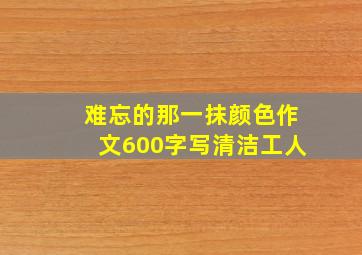 难忘的那一抹颜色作文600字写清洁工人